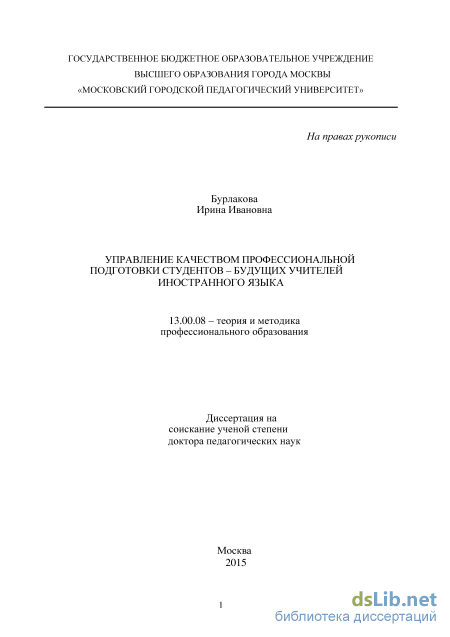 ГОСУДАРСТВЕННОЕ БЮДЖЕТНОЕ ОБРАЗОВАТЕЛЬНОЕ УЧРЕЖДЕНИЕ
ВЫСШЕГО ОБРАЗОВАНИЯ ГОРОДА МОСКВЫ
«МОСКОВСКИЙ ГОРОДСКОЙ ПЕДАГОГИЧЕСКИЙ УНИВЕРСИТЕТ»

На правах рукописи

Бурлакова
Ирина Ивановна

УПРАВЛЕНИЕ КАЧЕСТВОМ ПРОФЕССИОНАЛЬНОЙ ПОДГОТОВКИ СТУДЕНТОВ – БУДУЩИХ УЧИТЕЛЕЙ ИНОСТРАННОГО ЯЗЫКА

13.00.08 – теория и методика профессионального образования

Диссертация на соискание ученой степени доктора педагогических наук

Москва
2015

1

dsLib.net
библиотека диссертаций